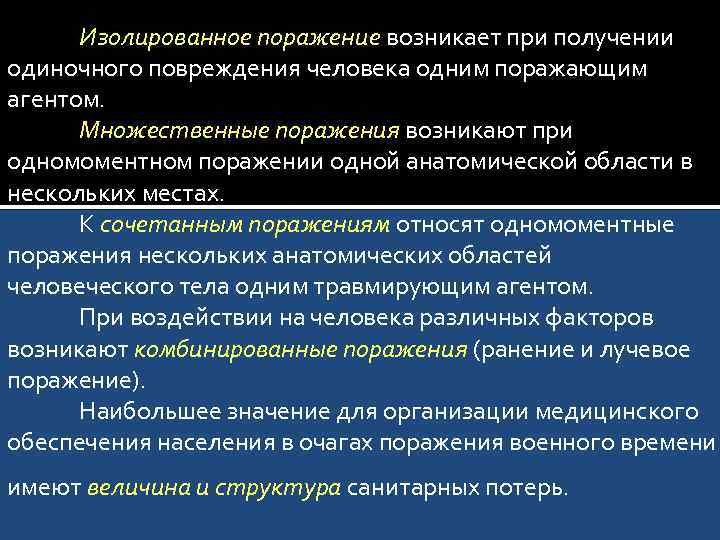 Изолированное поражение возникает при получении одиночного повреждения человека одним поражающим агентом.

Множественные поражения возникают при одномоментном поражении одной анатомической области в нескольких местах.

К сочетанным поражениям относят одномоментные поражения нескольких анатомических областей человеческого тела одним травмирующим агентом.

При воздействии на человека различных факторов возникают комбинированные поражения (ранение и лучевое поражение).

Наибольшее значение для организации медицинского обеспечения населения в очагах поражения военного времени имеют величина и структура санитарных потерь.